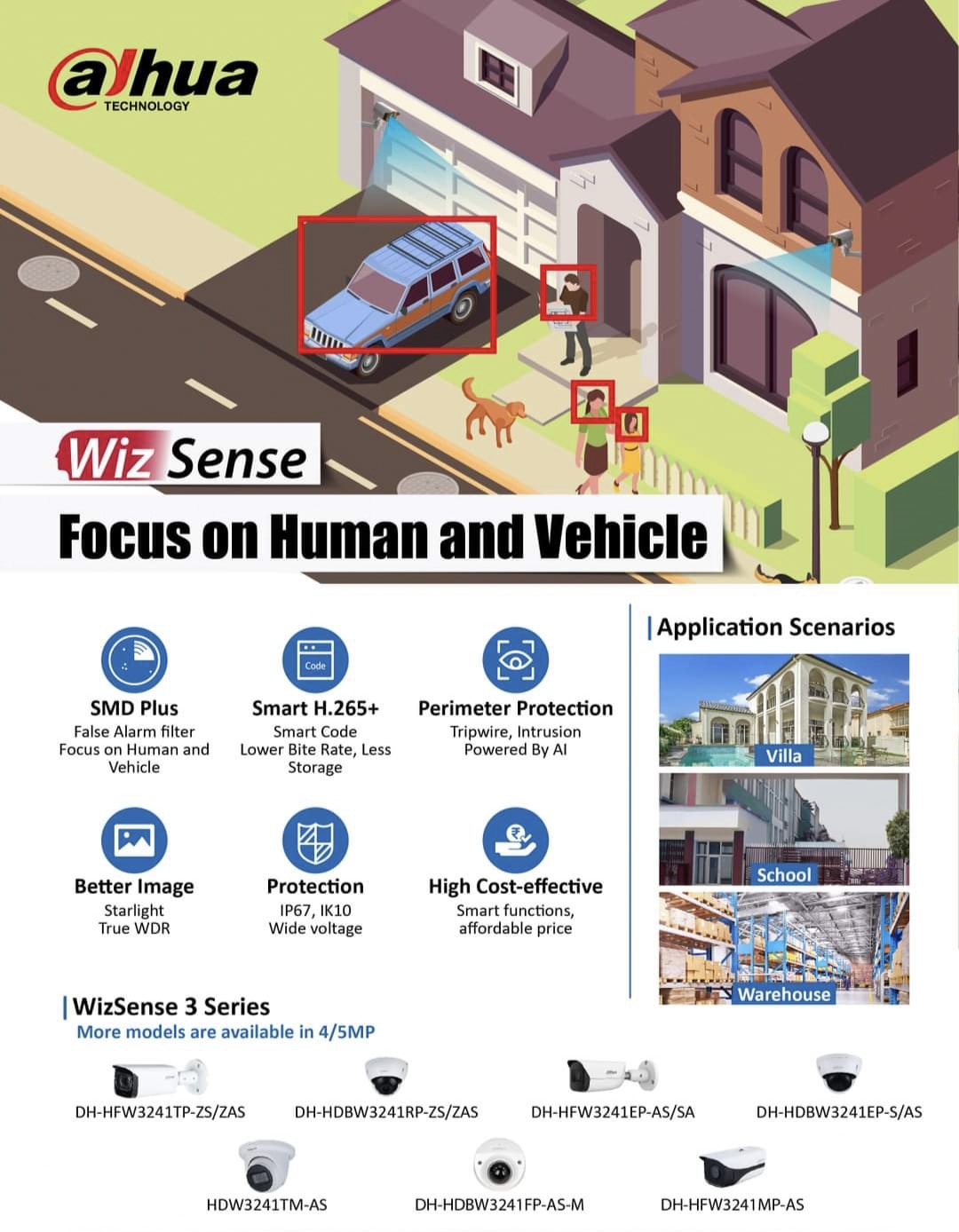 alhua
TECHNOLOGY

Wiz Sense

Focus on Human and Vehicle

Code

SMD Plus
False Alarm filter
Focus on Human and Vehicle

Smart H.265+
Smart Code
Lower Bite Rate, Less Storage

Perimeter Protection
Tripwire, Intrusion
Powered By AI

Better Image
Starlight
True WDR

Protection
IP67, IK10
Wide voltage

High Cost-effective
Smart functions, affordable price

Application Scenarios

Villa

School

Warehouse

WizSense 3 Series
More models are available in 4/5MP

DH-HFW3241TP-ZS/ZAS

DH-HDBW3241RP-ZS/ZAS

DH-HFW3241EP-AS/SA

DH-HDBW3241EP-S/AS

HDW3241TM-AS

DH-HDBW3241FP-AS-M

DH-HFW3241MP-AS